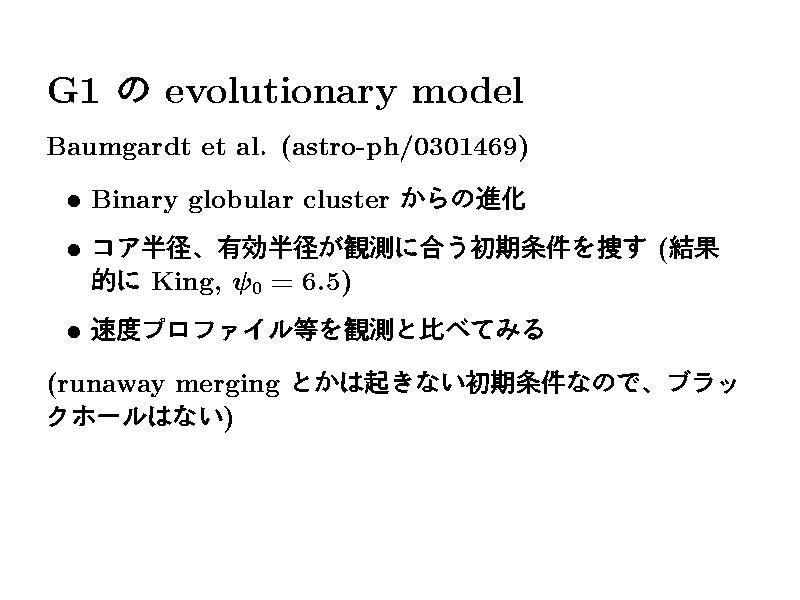 G1 の evolutionary model

Baumgardt et al. (astro-ph/0301469)

• Binary globular cluster からの進化

• コア半径、有効半径が観測に合う初期条件を捜す (結果的に King, $\psi_0 = 6.5$)

• 速度プロファイル等を観測と比べてみる

(runaway merging とかは起きない初期条件なので、ブラックホールはない)